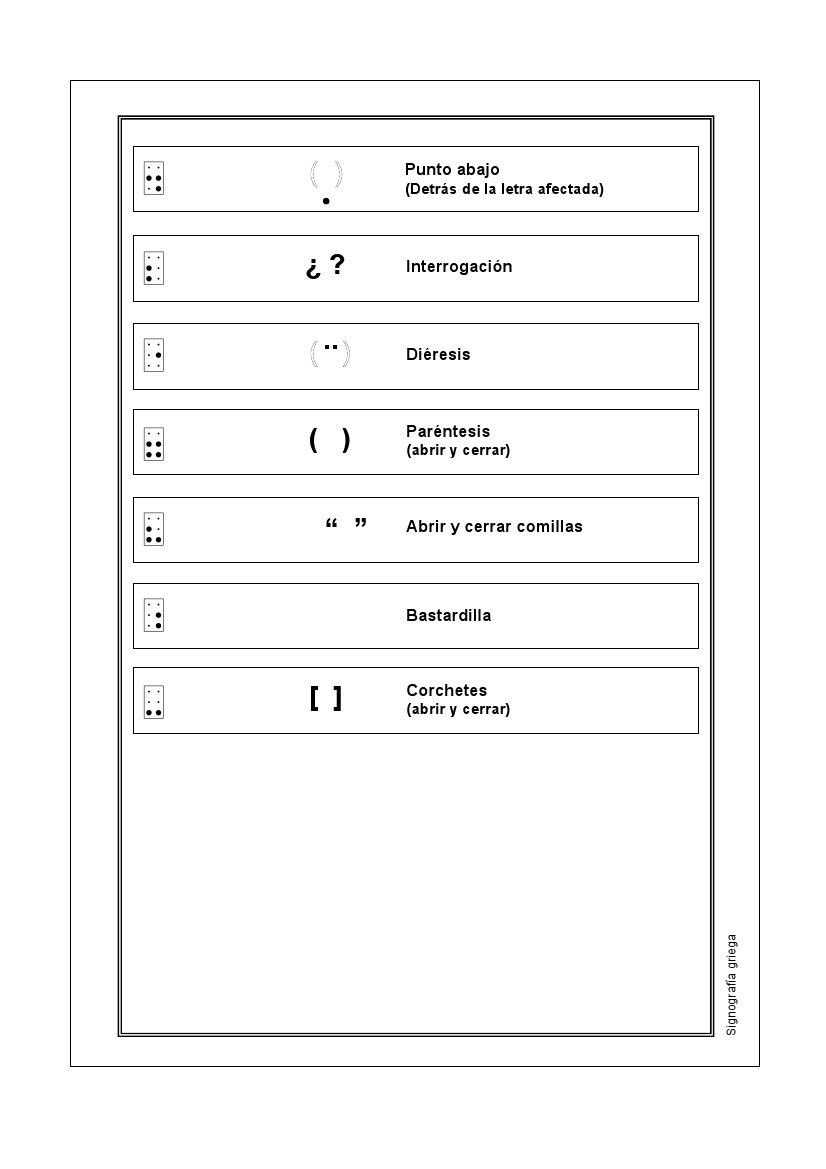 ( )
Punto abajo
(Detrás de la letra afectada)

¿ ?
Interrogación

( ¨ )
Diéresis

( )
Paréntesis
(abrir y cerrar)

“ ”
Abrir y cerrar comillas

Bastardilla

[ ]
Corchetes
(abrir y cerrar)

Signografía griega